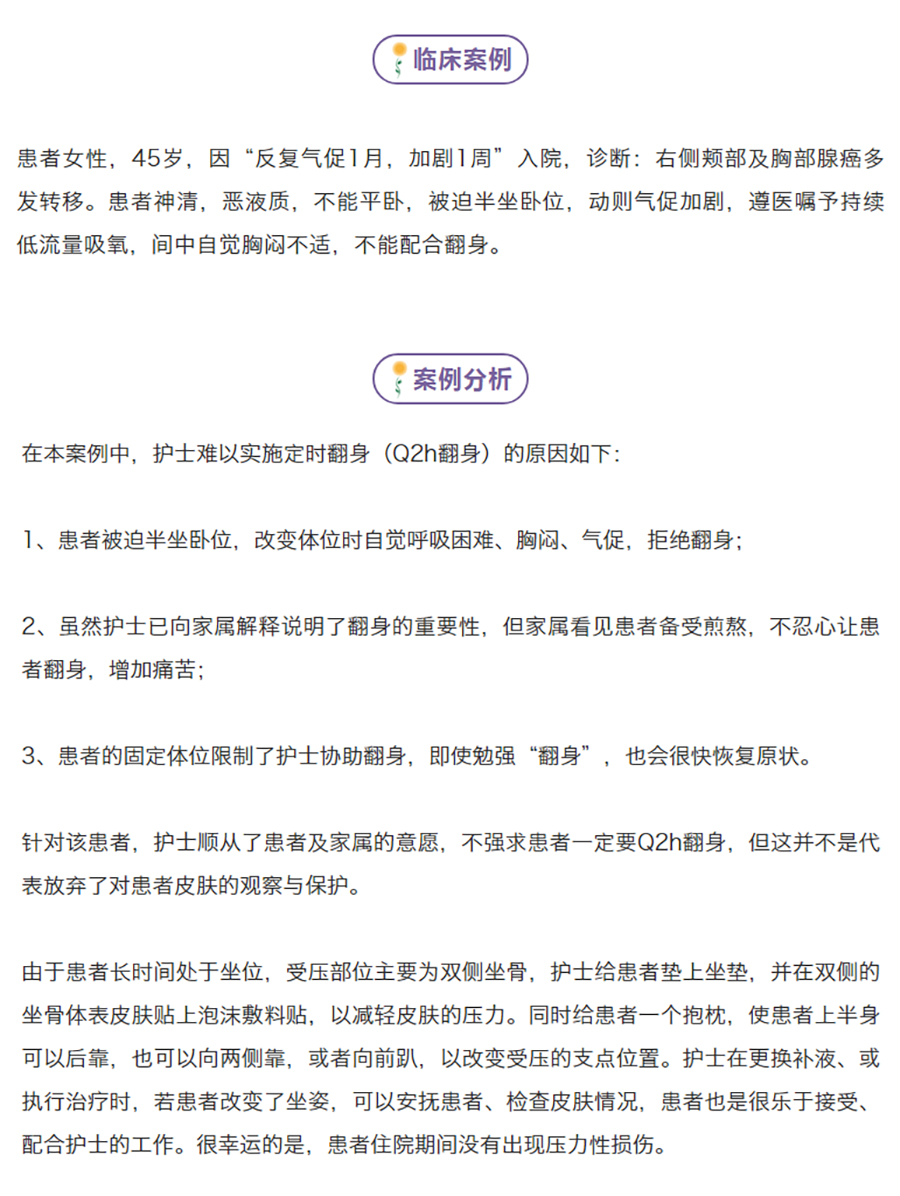 临床案例

患者女性，45岁，因“反复气促1月，加剧1周”入院，诊断：右侧颊部及胸部腺癌多发转移。患者神清，恶液质，不能平卧，被迫半坐卧位，动则气促加剧，遵医嘱予持续低流量吸氧，间中自觉胸闷不适，不能配合翻身。

案例分析

在本案例中，护士难以实施定时翻身（Q2h翻身）的原因如下：

1、患者被迫半坐卧位，改变体位时自觉呼吸困难、胸闷、气促，拒绝翻身；

2、虽然护士已向家属解释说明了翻身的重要性，但家属看见患者备受煎熬，不忍心让患者翻身，增加痛苦；

3、患者的固定体位限制了护士协助翻身，即使勉强“翻身”，也会很快恢复原状。

针对该患者，护士顺从了患者及家属的意愿，不强求患者一定要Q2h翻身，但这并不是代表放弃了对患者皮肤的观察与保护。

由于患者长时间处于坐位，受压部位主要为双侧坐骨，护士给患者垫上坐垫，并在双侧的坐骨体表皮肤贴上泡沫敷料贴，以减轻皮肤的压力。同时给患者一个抱枕，使患者上半身可以后靠，也可以向两侧靠，或者向前趴，以改变受压的支点位置。护士在更换补液、或执行治疗时，若患者改变了坐姿，可以安抚患者、检查皮肤情况，患者也是很乐于接受、配合护士的工作。很幸运的是，患者住院期间没有出现压力性损伤。